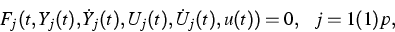 $F_j(t, Y_j(t), \dot{Y}_j(t), U_j(t), \dot{U}_j(t), u(t)) = 0, \quad j = 1(1)p,$